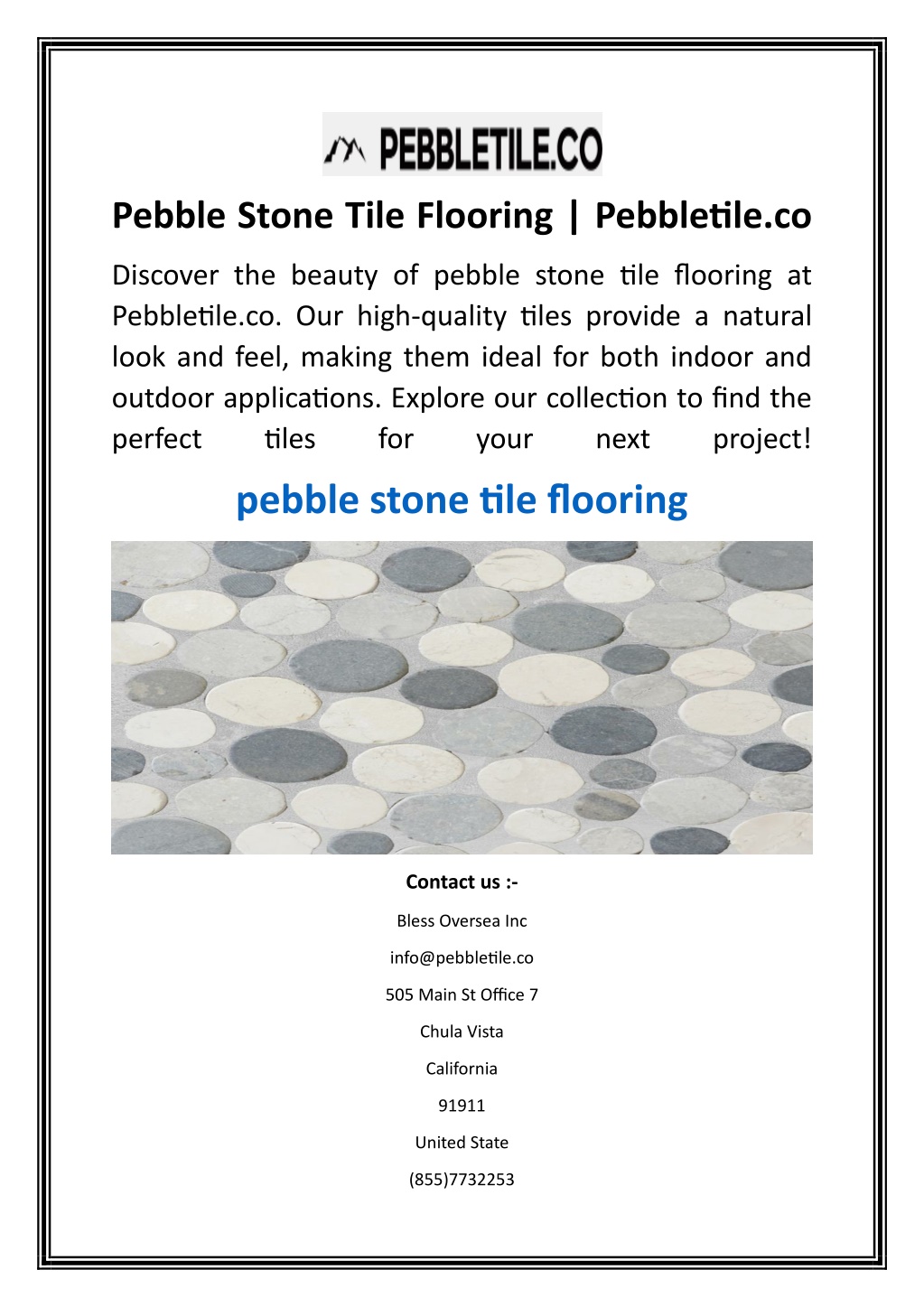 PEBBLETILE.CO

Pebble Stone Tile Flooring | Pebbletile.co

Discover the beauty of pebble stone tile flooring at Pebbletile.co. Our high-quality tiles provide a natural look and feel, making them ideal for both indoor and outdoor applications. Explore our collection to find the perfect tiles for your next project!

pebble stone tile flooring

Contact us :-

Bless Oversea Inc

info@pebbletile.co

505 Main St Office 7

Chula Vista

California

91911

United State

(855)7732253